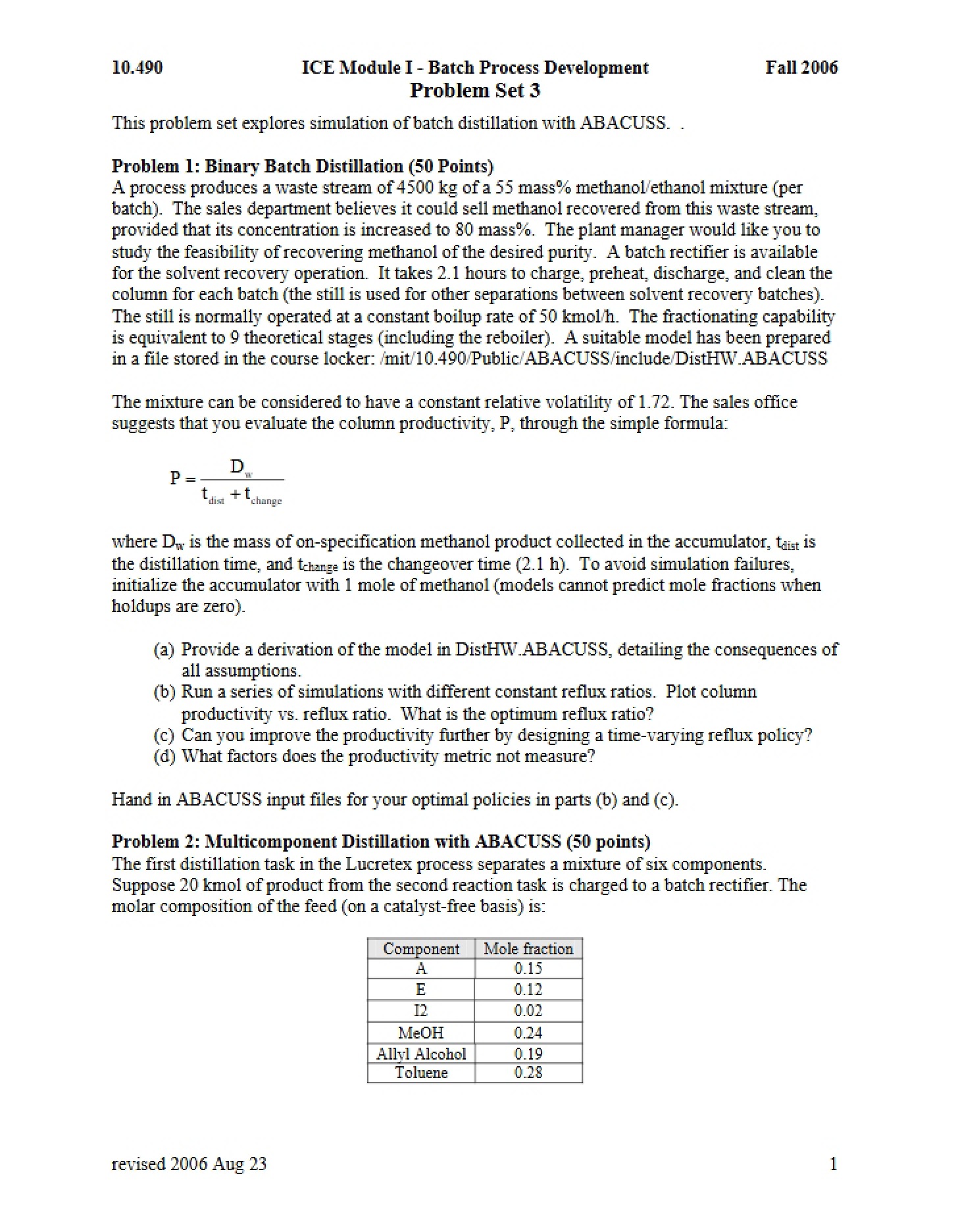 10.490 ICE Module I - Batch Process Development Fall 2006

Problem Set 3

This problem set explores simulation of batch distillation with ABACUSS. .

Problem 1: Binary Batch Distillation (50 Points)
A process produces a waste stream of 4500 kg of a 55 mass% methanol/ethanol mixture (per batch). The sales department believes it could sell methanol recovered from this waste stream, provided that its concentration is increased to 80 mass%. The plant manager would like you to study the feasibility of recovering methanol of the desired purity. A batch rectifier is available for the solvent recovery operation. It takes 2.1 hours to charge, preheat, discharge, and clean the column for each batch (the still is used for other separations between solvent recovery batches). The still is normally operated at a constant boilup rate of 50 kmol/h. The fractionating capability is equivalent to 9 theoretical stages (including the reboiler). A suitable model has been prepared in a file stored in the course locker: /mit/10.490/Public/ABACUSS/include/DistHW.ABACUSS

The mixture can be considered to have a constant relative volatility of 1.72. The sales office suggests that you evaluate the column productivity, P, through the simple formula:

$P = \frac{D_w}{t_{dist} + t_{change}}$

where $D_w$ is the mass of on-specification methanol product collected in the accumulator, $t_{dist}$ is the distillation time, and $t_{change}$ is the changeover time (2.1 h). To avoid simulation failures, initialize the accumulator with 1 mole of methanol (models cannot predict mole fractions when holdups are zero).

(a) Provide a derivation of the model in DistHW.ABACUSS, detailing the consequences of all assumptions.
(b) Run a series of simulations with different constant reflux ratios. Plot column productivity vs. reflux ratio. What is the optimum reflux ratio?
(c) Can you improve the productivity further by designing a time-varying reflux policy?
(d) What factors does the productivity metric not measure?

Hand in ABACUSS input files for your optimal policies in parts (b) and (c).

Problem 2: Multicomponent Distillation with ABACUSS (50 points)
The first distillation task in the Lucretex process separates a mixture of six components. Suppose 20 kmol of product from the second reaction task is charged to a batch rectifier. The molar composition of the feed (on a catalyst-free basis) is:

| Component | Mole fraction |
|---|---|
| A | 0.15 |
| E | 0.12 |
| I2 | 0.02 |
| MeOH | 0.24 |
| Allyl Alcohol | 0.19 |
| Toluene | 0.28 |

revised 2006 Aug 23 1